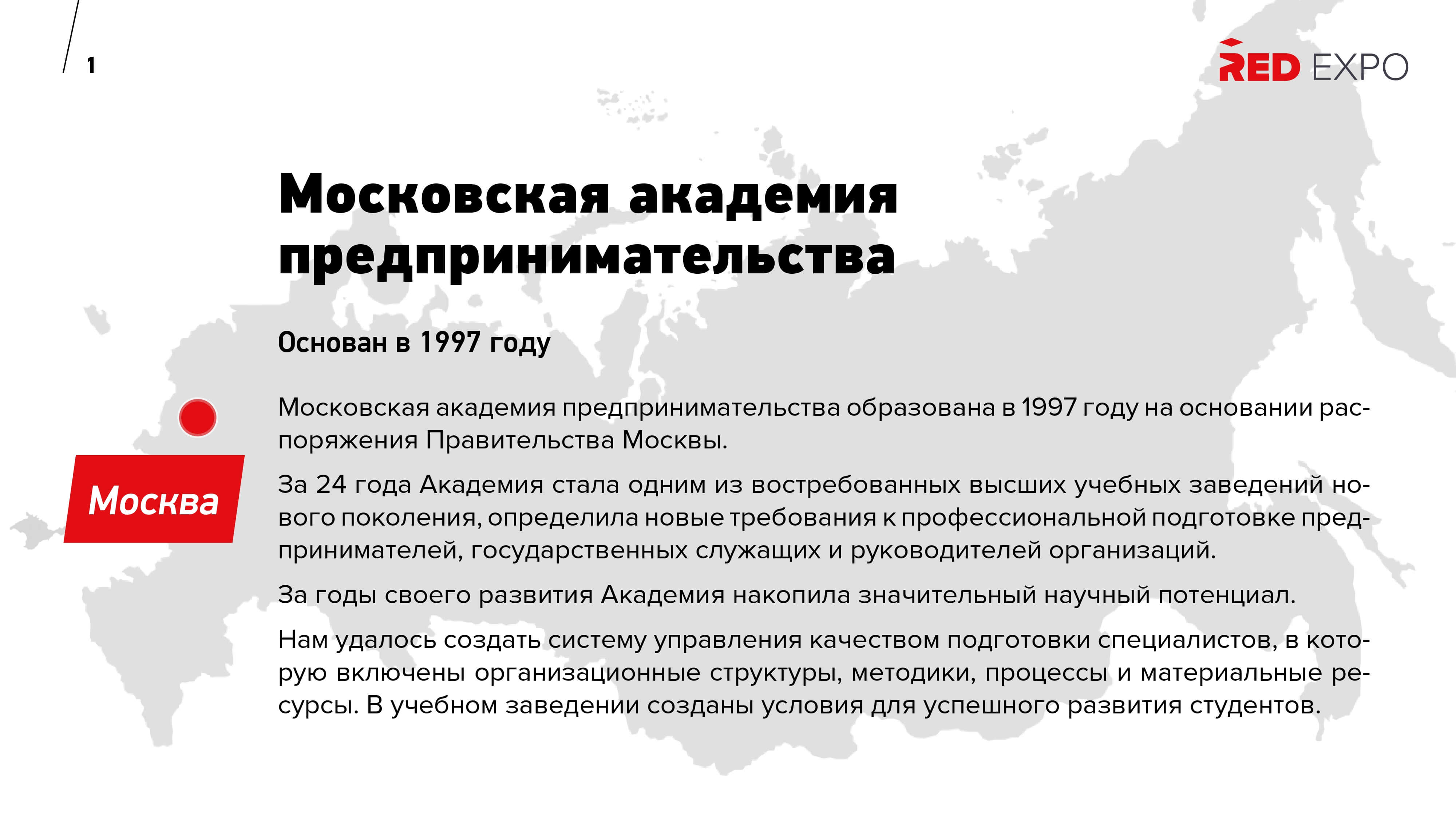 1

RED EXPO

Московская академия предпринимательства

Основан в 1997 году

Москва

Московская академия предпринимательства образована в 1997 году на основании распоряжения Правительства Москвы.

За 24 года Академия стала одним из востребованных высших учебных заведений нового поколения, определила новые требования к профессиональной подготовке предпринимателей, государственных служащих и руководителей организаций.

За годы своего развития Академия накопила значительный научный потенциал.

Нам удалось создать систему управления качеством подготовки специалистов, в которую включены организационные структуры, методики, процессы и материальные ресурсы. В учебном заведении созданы условия для успешного развития студентов.